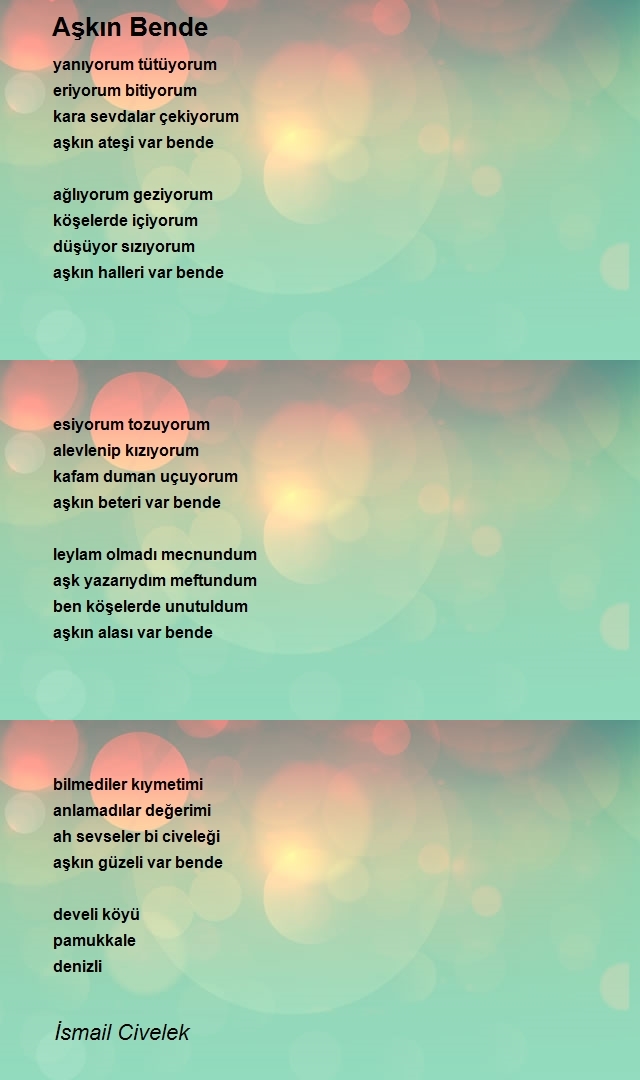 Aşkın Bende

yanıyorum tütüyorum
eriyorum bitiyorum
kara sevdalar çekiyorum
aşkın ateşi var bende

ağlıyorum geziyorum
köşelerde içiyorum
düşüyor sızıyorum
aşkın halleri var bende

esiyorum tozuyorum
alevlenip kızıyorum
kafam duman uçuyorum
aşkın beteri var bende

leylam olmadı mecnundum
aşk yazarıydım meftundum
ben köşelerde unutuldum
aşkın alası var bende

bilmediler kıymetimi
anlamadılar değerimi
ah sevseler bi civeleği
aşkın güzeli var bende

develi köyü
pamukkale
denizli

İsmail Civelek